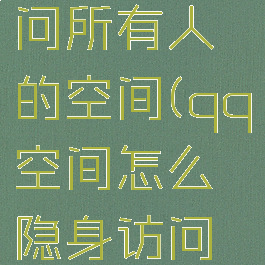 问所有人的空间(qq空间怎么隐身访问